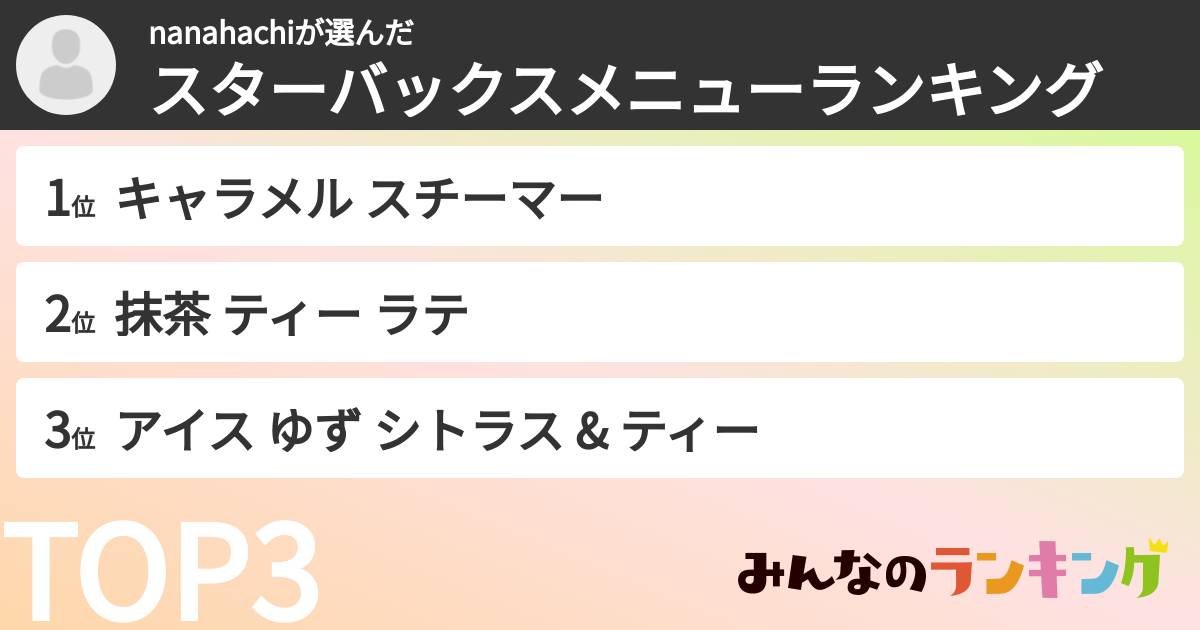 nanahachiが選んだ
スターバックスメニューランキング

1位 キャラメル スチーマー

2位 抹茶 ティー ラテ

3位 アイス ゆず シトラス & ティー

TOP3

みんなのランキング